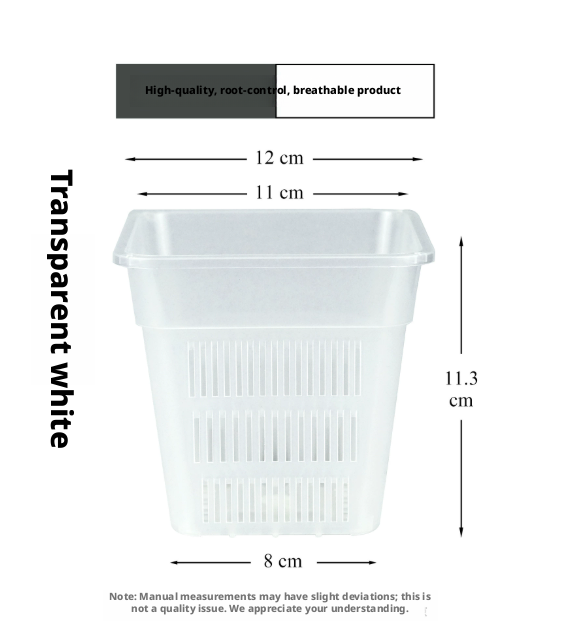 High-quality, root-control, breathable product

Transparent white

12 cm

11 cm

11.3 cm

8 cm

Note: Manual measurements may have slight deviations; this is not a quality issue. We appreciate your understanding.